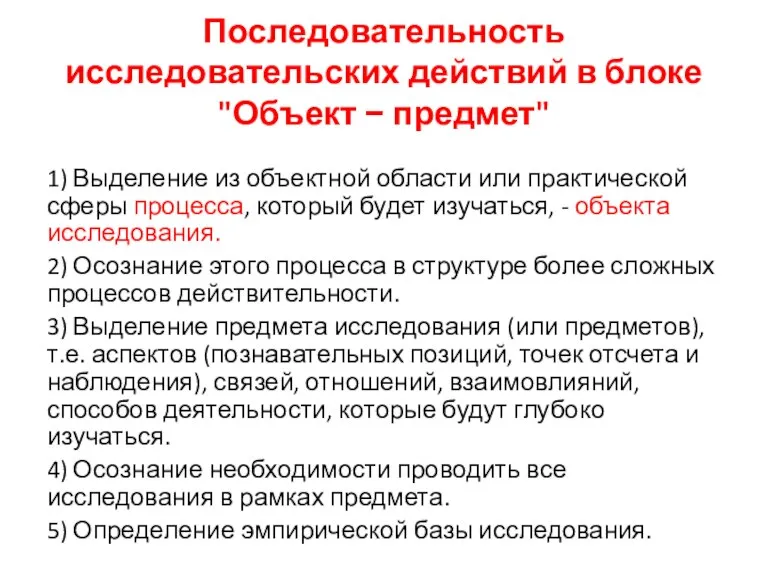 Последовательность исследовательских действий в блоке "Объект − предмет"

1) Выделение из объектной области или практической сферы процесса, который будет изучаться, - объекта исследования.

2) Осознание этого процесса в структуре более сложных процессов действительности.

3) Выделение предмета исследования (или предметов), т.е. аспектов (познавательных позиций, точек отсчета и наблюдения), связей, отношений, взаимовлияний, способов деятельности, которые будут глубоко изучаться.

4) Осознание необходимости проводить все исследования в рамках предмета.

5) Определение эмпирической базы исследования.